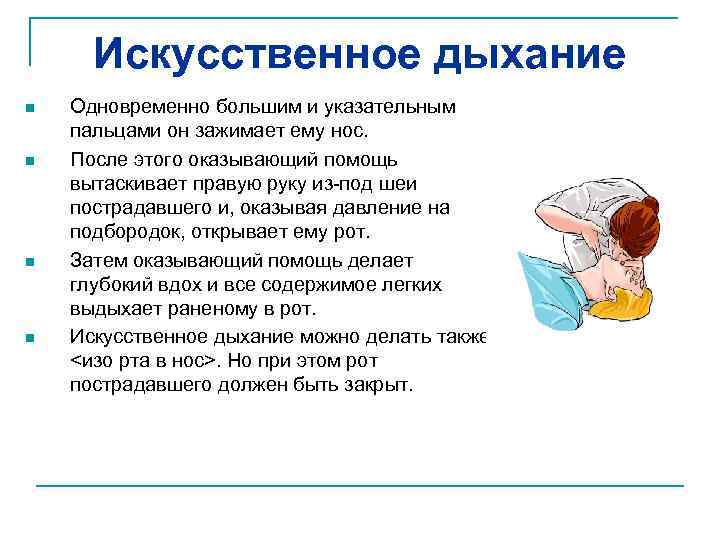 Искусственное дыхание

Одновременно большим и указательным пальцами он зажимает ему нос.

После этого оказывающий помощь вытаскивает правую руку из-под шеи пострадавшего и, оказывая давление на подбородок, открывает ему рот.

Затем оказывающий помощь делает глубокий вдох и все содержимое легких выдыхает раненому в рот.

Искусственное дыхание можно делать также <изо рта в нос>. Но при этом рот пострадавшего должен быть закрыт.